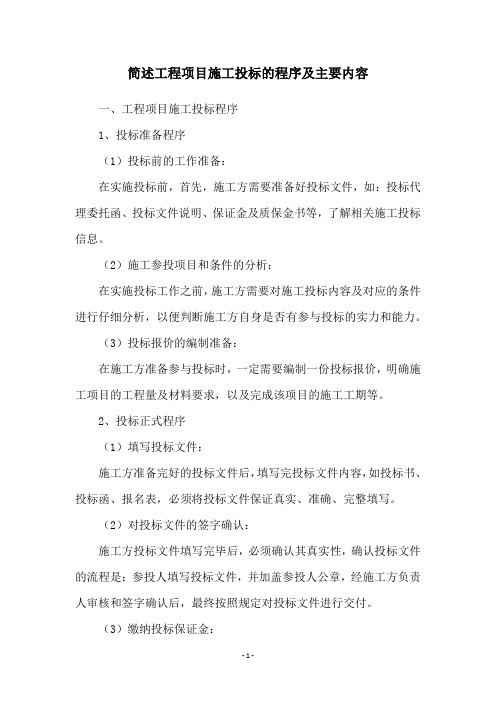 简述工程项目施工投标的程序及主要内容

一、工程项目施工投标程序

1、投标准备程序

（1）投标前的工作准备：

在实施投标前，首先，施工方需要准备好投标文件，如：投标代理委托函、投标文件说明、保证金及质保金书等，了解相关施工投标信息。

（2）施工参投项目和条件的分析：

在实施投标工作之前，施工方需要对施工投标内容及对应的条件进行仔细分析，以便判断施工方自身是否有参与投标的实力和能力。

（3）投标报价的编制准备：

在施工方准备参与投标时，一定需要编制一份投标报价，明确施工项目的工程量及材料要求，以及完成该项目的施工工期等。

2、投标正式程序

（1）填写投标文件：

施工方准备完好的投标文件后，填写完投标文件内容，如投标书、投标函、报名表，必须将投标文件保证真实、准确、完整填写。

（2）对投标文件的签字确认：

施工方投标文件填写完毕后，必须确认其真实性，确认投标文件的流程是：参投人填写投标文件，并加盖参投人公章，经施工方负责人审核和签字确认后，最终按照规定对投标文件进行交付。

（3）缴纳投标保证金：

- 1 -